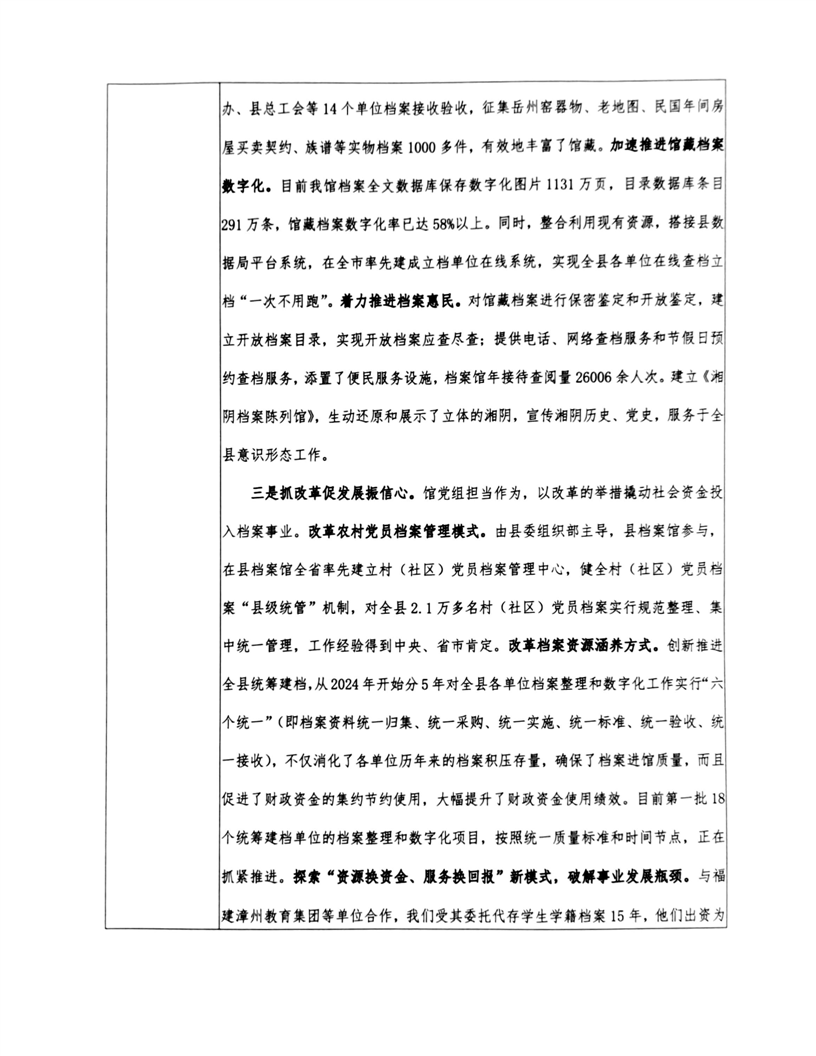 办、县总工会等14个单位档案接收验收，征集岳州窑器物、老地图、民国年间房屋买卖契约、族谱等实物档案1000多件，有效地丰富了馆藏。加速推进馆藏档案数字化。目前我馆档案全文数据库保存数字化图片1131万页，目录数据库条目291万条，馆藏档案数字化率已达58%以上。同时，整合利用现有资源，搭接县数据局平台系统，在全市率先建成立档单位在线系统，实现全县各单位在线查档立档“一次不用跑”。着力推进档案惠民。对馆藏档案进行保密鉴定和开放鉴定，建立开放档案目录，实现开放档案应查尽查；提供电话、网络查档服务和节假日预约查档服务，添置了便民服务设施，档案馆年接待查阅量26006余人次。建立《湘阴档案陈列馆》，生动还原和展示了立体的湘阴，宣传湘阴历史、党史，服务于全县意识形态工作。

三是抓改革促发展振信心。馆党组担当作为，以改革的举措撬动社会资金投入档案事业。改革农村党员档案管理模式。由县委组织部主导，县档案馆参与，在县档案馆全省率先建立村（社区）党员档案管理中心，健全村（社区）党员档案“县级统管”机制，对全县2.1万多名村（社区）党员档案实行规范整理、集中统一管理，工作经验得到中央、省市肯定。改革档案资源涵养方式。创新推进全县统筹建档，从2024年开始分5年对全县各单位档案整理和数字化工作实行“六个统一”（即档案资料统一归集、统一采购、统一实施、统一标准、统一验收、统一接收），不仅消化了各单位历年来的档案积压存量，确保了档案进馆质量，而且促进了财政资金的集约节约使用，大幅提升了财政资金使用绩效。目前第一批18个统筹建档单位的档案整理和数字化项目，按照统一质量标准和时间节点，正在抓紧推进。探索“资源换资金、服务换回报”新模式，破解事业发展瓶颈。与福建漳州教育集团等单位合作，我们受其委托代存学生学籍档案15年，他们出资为